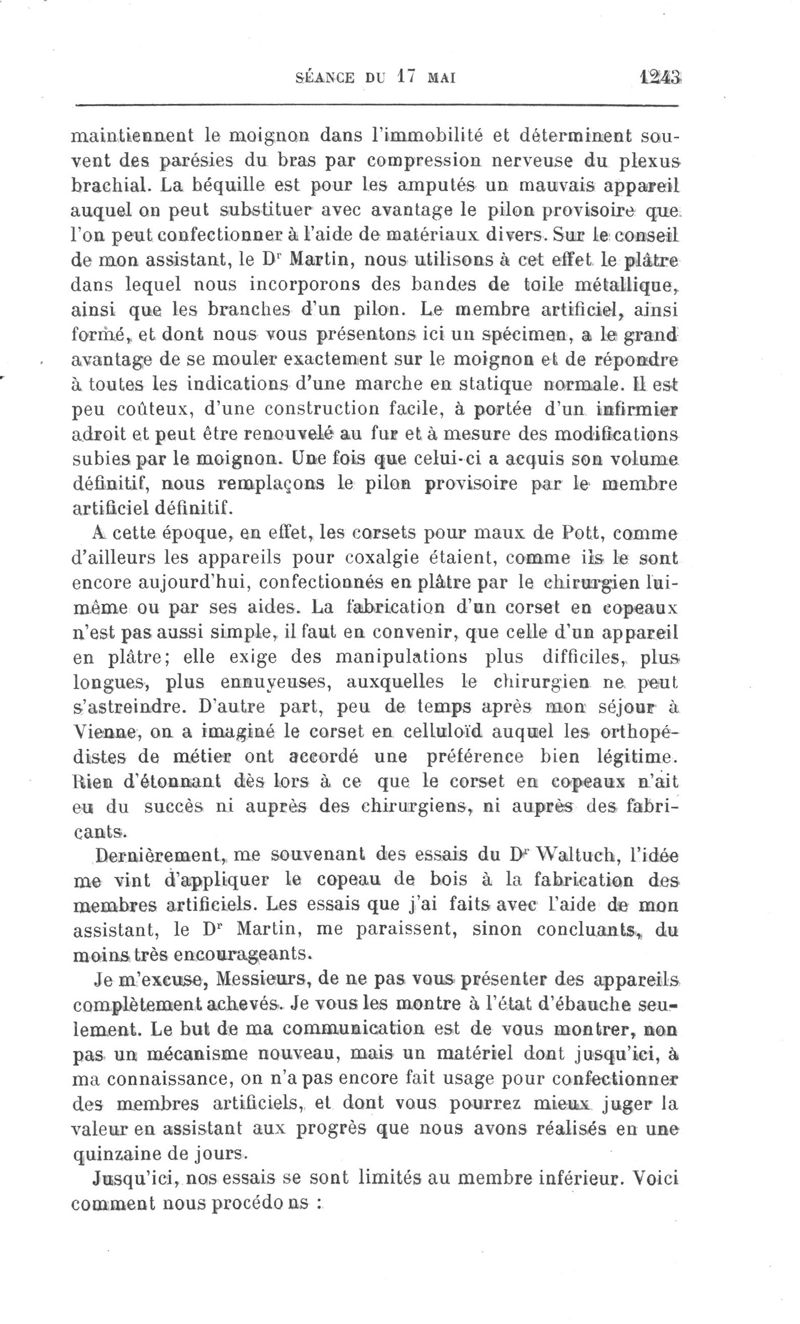 SÉANCE DU 17 MAI 1243

maintiennent le moignon dans l'immobilité et déterminent souvent des parésies du bras par compression nerveuse du plexus brachial. La béquille est pour les amputés un mauvais appareil auquel on peut substituer avec avantage le pilon provisoire que l'on peut confectionner à l'aide de matériaux divers. Sur le conseil de mon assistant, le Dr Martin, nous utilisons à cet effet le plâtre dans lequel nous incorporons des bandes de toile métallique, ainsi que les branches d'un pilon. Le membre artificiel, ainsi formé, et dont nous vous présentons ici un spécimen, a le grand avantage de se mouler exactement sur le moignon et de répondre à toutes les indications d'une marche en statique normale. Il est peu coûteux, d'une construction facile, à portée d'un infirmier adroit et peut être renouvelé au fur et à mesure des modifications subies par le moignon. Une fois que celui-ci a acquis son volume définitif, nous remplaçons le pilon provisoire par le membre artificiel définitif.

A cette époque, en effet, les corsets pour maux de Pott, comme d'ailleurs les appareils pour coxalgie étaient, comme ils le sont encore aujourd'hui, confectionnés en plâtre par le chirurgien lui-même ou par ses aides. La fabrication d'un corset en copeaux n'est pas aussi simple, il faut en convenir, que celle d'un appareil en plâtre; elle exige des manipulations plus difficiles, plus longues, plus ennuyeuses, auxquelles le chirurgien ne peut s'astreindre. D'autre part, peu de temps après mon séjour à Vienne, on a imaginé le corset en celluloïd auquel les orthopédistes de métier ont accordé une préférence bien légitime. Rien d'étonnant dès lors à ce que le corset en copeaux n'ait eu du succès ni auprès des chirurgiens, ni auprès des fabricants.

Dernièrement, me souvenant des essais du Dr Waltuch, l'idée me vint d'appliquer le copeau de bois à la fabrication des membres artificiels. Les essais que j'ai faits avec l'aide de mon assistant, le Dr Martin, me paraissent, sinon concluants, du moins très encourageants.

Je m'excuse, Messieurs, de ne pas vous présenter des appareils complètement achevés. Je vous les montre à l'état d'ébauche seulement. Le but de ma communication est de vous montrer, non pas un mécanisme nouveau, mais un matériel dont jusqu'ici, à ma connaissance, on n'a pas encore fait usage pour confectionner des membres artificiels, et dont vous pourrez mieux juger la valeur en assistant aux progrès que nous avons réalisés en une quinzaine de jours.

Jusqu'ici, nos essais se sont limités au membre inférieur. Voici comment nous procédons :